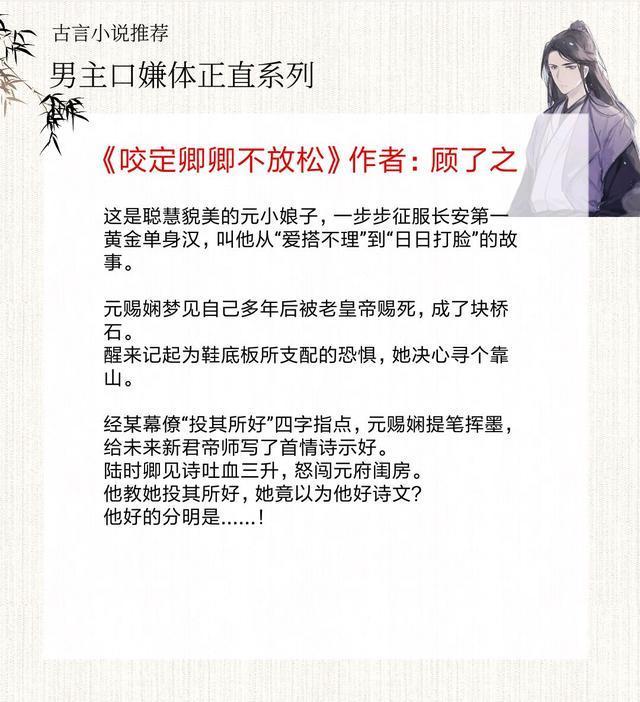 古言小说推荐

男主口嫌体正直系列

《咬定卿卿不放松》作者：顾了之

这是聪慧貌美的元小娘子，一步步征服长安第一黄金单身汉，叫他从“爱搭不理”到“日日打脸”的故事。

元赐娴梦见自己多年后被老皇帝赐死，成了块桥石。
醒来记起为鞋底板所支配的恐惧，她决心寻个靠山。

经某幕僚“投其所好”四字指点，元赐娴提笔挥墨，给未来新君帝师写了首情诗示好。
陆时卿见诗吐血三升，怒闯元府闺房。
他教她投其所好，她竟以为他好诗文？
他好的分明是……！